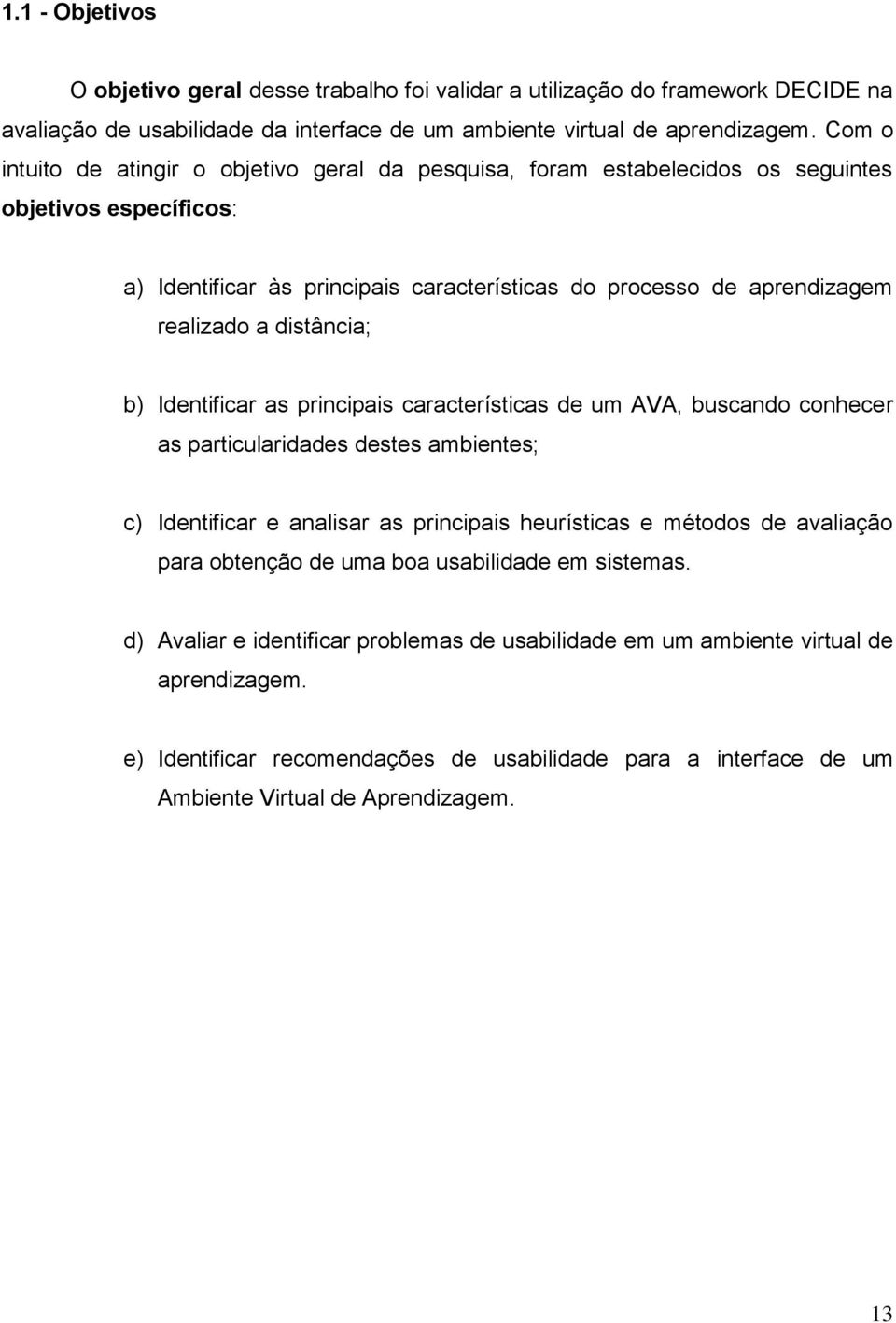 1.1 - Objetivos

O objetivo geral desse trabalho foi validar a utilização do framework DECIDE na avaliação de usabilidade da interface de um ambiente virtual de aprendizagem. Com o intuito de atingir o objetivo geral da pesquisa, foram estabelecidos os seguintes objetivos específicos:

a) Identificar às principais características do processo de aprendizagem realizado a distância;

b) Identificar as principais características de um AVA, buscando conhecer as particularidades destes ambientes;

c) Identificar e analisar as principais heurísticas e métodos de avaliação para obtenção de uma boa usabilidade em sistemas.

d) Avaliar e identificar problemas de usabilidade em um ambiente virtual de aprendizagem.

e) Identificar recomendações de usabilidade para a interface de um Ambiente Virtual de Aprendizagem.

13